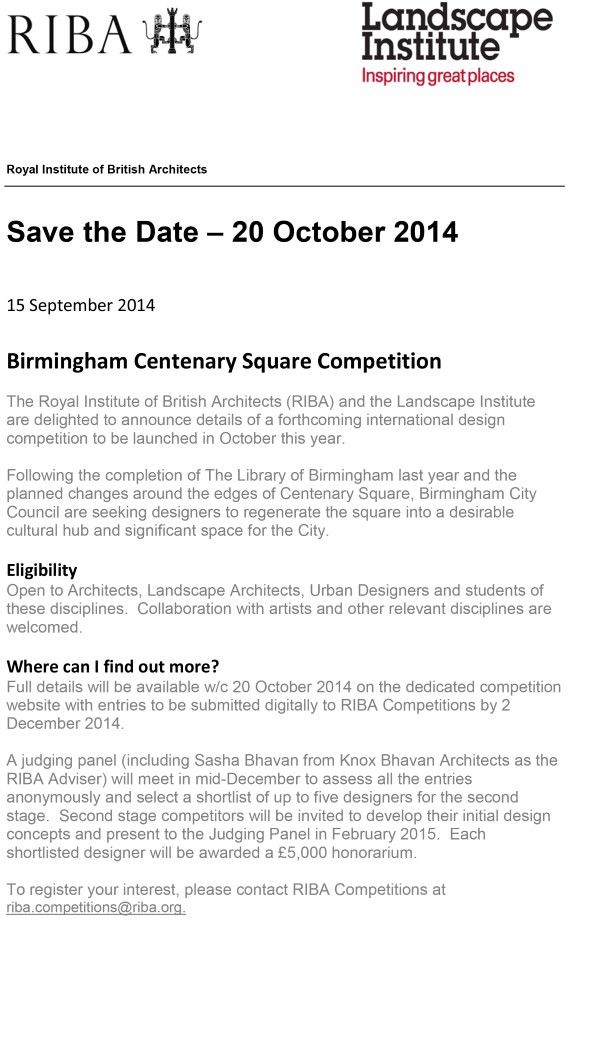 RIBA

Landscape Institute
Inspiring great places

Royal Institute of British Architects

Save the Date – 20 October 2014

15 September 2014

Birmingham Centenary Square Competition

The Royal Institute of British Architects (RIBA) and the Landscape Institute are delighted to announce details of a forthcoming international design competition to be launched in October this year.

Following the completion of The Library of Birmingham last year and the planned changes around the edges of Centenary Square, Birmingham City Council are seeking designers to regenerate the square into a desirable cultural hub and significant space for the City.

Eligibility
Open to Architects, Landscape Architects, Urban Designers and students of these disciplines. Collaboration with artists and other relevant disciplines are welcomed.

Where can I find out more?
Full details will be available w/c 20 October 2014 on the dedicated competition website with entries to be submitted digitally to RIBA Competitions by 2 December 2014.

A judging panel (including Sasha Bhavan from Knox Bhavan Architects as the RIBA Adviser) will meet in mid-December to assess all the entries anonymously and select a shortlist of up to five designers for the second stage. Second stage competitors will be invited to develop their initial design concepts and present to the Judging Panel in February 2015. Each shortlisted designer will be awarded a £5,000 honorarium.

To register your interest, please contact RIBA Competitions at riba.competitions@riba.org.